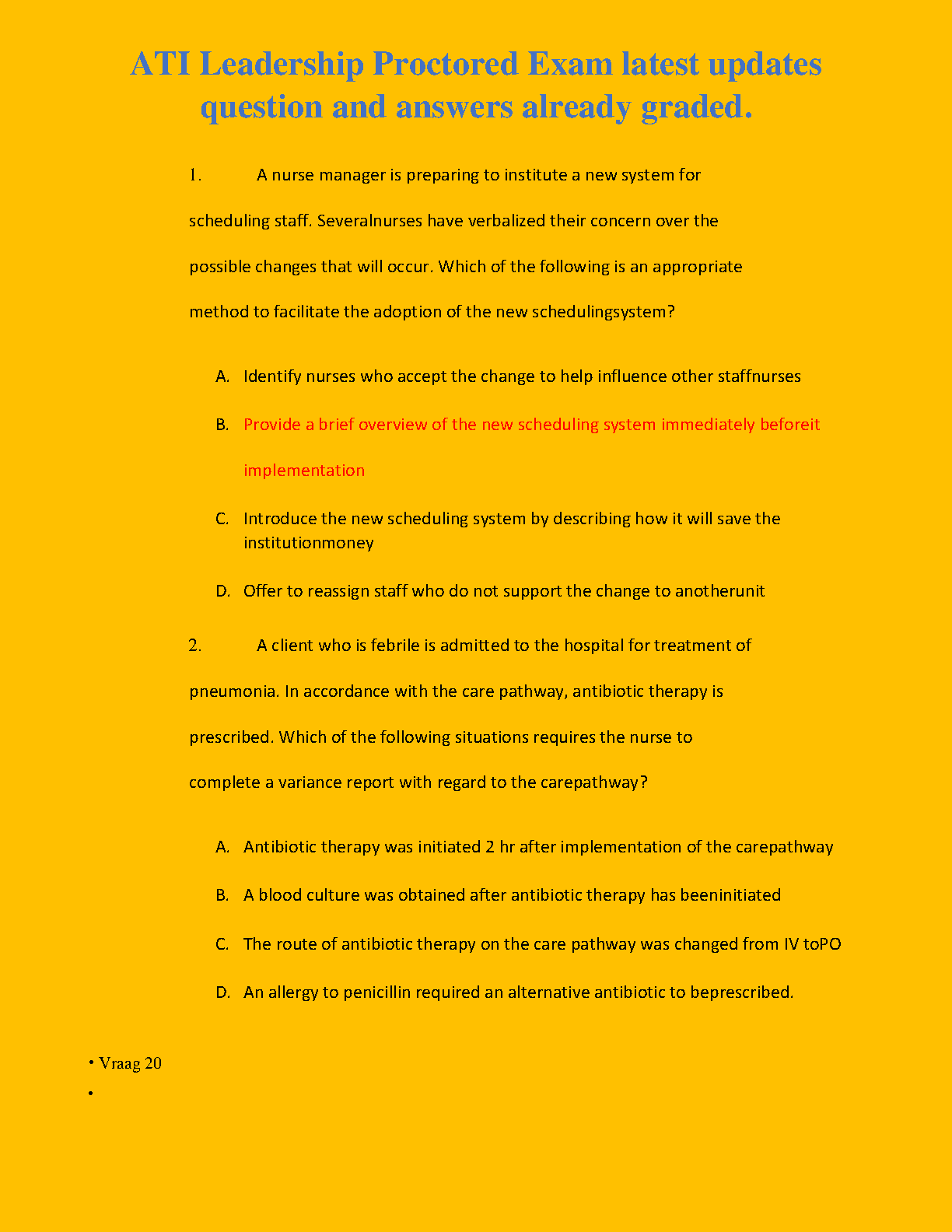 ATI Leadership Proctored Exam latest updates question and answers already graded.

1. A nurse manager is preparing to institute a new system for scheduling staff. Severalnurses have verbalized their concern over the possible changes that will occur. Which of the following is an appropriate method to facilitate the adoption of the new schedulingsystem?

A. Identify nurses who accept the change to help influence other staffnurses

B. Provide a brief overview of the new scheduling system immediately beforeit implementation

C. Introduce the new scheduling system by describing how it will save the institutionmoney

D. Offer to reassign staff who do not support the change to anotherunit

2. A client who is febrile is admitted to the hospital for treatment of pneumonia. In accordance with the care pathway, antibiotic therapy is prescribed. Which of the following situations requires the nurse to complete a variance report with regard to the carepathway?

A. Antibiotic therapy was initiated 2 hr after implementation of the carepathway

B. A blood culture was obtained after antibiotic therapy has beeninitiated

C. The route of antibiotic therapy on the care pathway was changed from IV toPO

D. An allergy to penicillin required an alternative antibiotic to beprescribed.

• Vraag 20

•